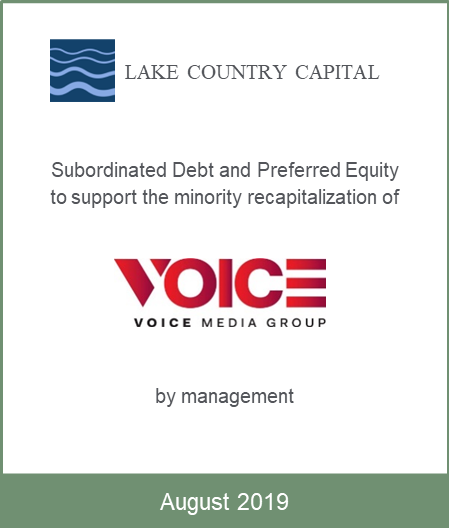 LAKE COUNTRY CAPITAL

Subordinated Debt and Preferred Equity to support the minority recapitalization of

VOICE
VOICE MEDIA GROUP

by management

August 2019